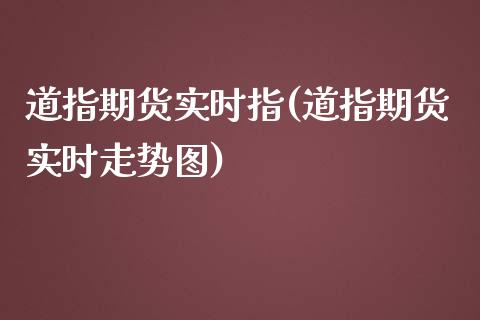 道指期货实时指(道指期货实时走势图)